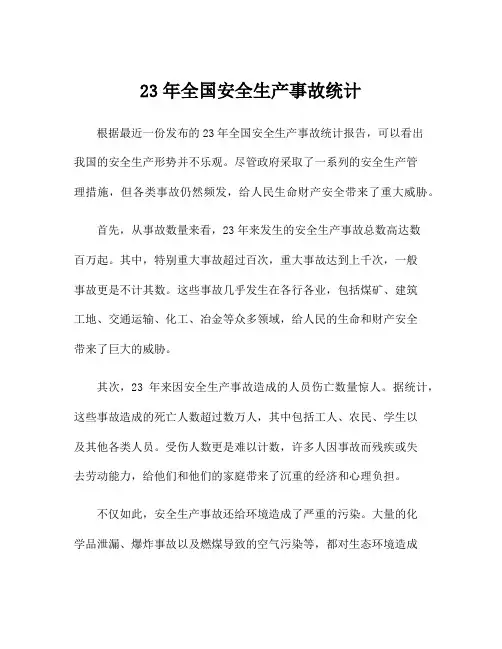 23 年全国安全生产事故统计

根据最近一份发布的 23 年全国安全生产事故统计报告，可以看出我国的安全生产形势并不乐观。尽管政府采取了一系列的安全生产管理措施，但各类事故仍然频发，给人民生命财产安全带来了重大威胁。

首先，从事故数量来看，23 年来发生的安全生产事故总数高达数百万起。其中，特别重大事故超过百次，重大事故达到上千次，一般事故更是不计其数。这些事故几乎发生在各行各业，包括煤矿、建筑工地、交通运输、化工、冶金等众多领域，给人民的生命和财产安全带来了巨大的威胁。

其次，23 年来因安全生产事故造成的人员伤亡数量惊人。据统计，这些事故造成的死亡人数超过数万人，其中包括工人、农民、学生以及其他各类人员。受伤人数更是难以计数，许多人因事故而残疾或失去劳动能力，给他们和他们的家庭带来了沉重的经济和心理负担。

不仅如此，安全生产事故还给环境造成了严重的污染。大量的化学品泄漏、爆炸事故以及燃煤导致的空气污染等，都对生态环境造成